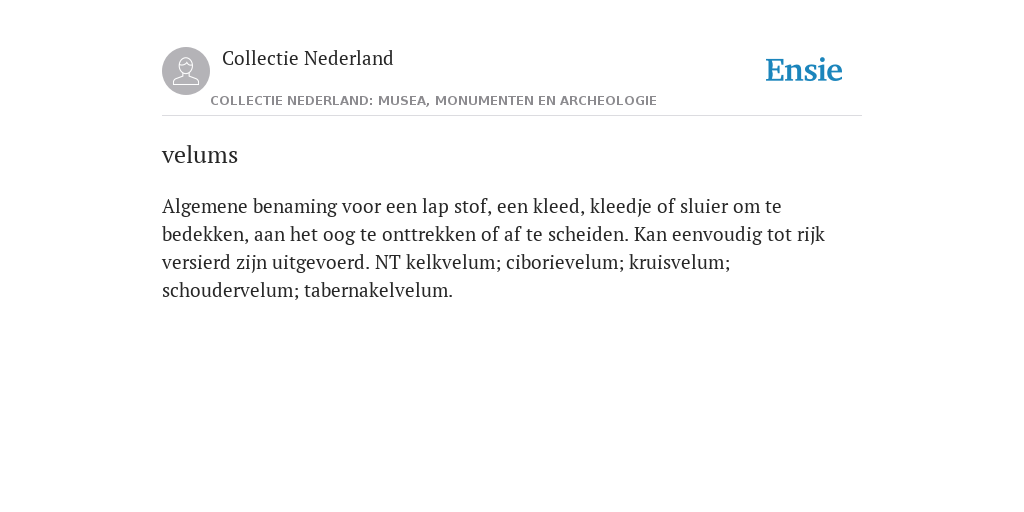 Collectie Nederland

Ensie

COLLECTIE NEDERLAND: MUSEA, MONUMENTEN EN ARCHEOLOGIE

velums

Algemene benaming voor een lap stof, een kleed, kleedje of sluier om te bedekken, aan het oog te onttrekken of af te scheiden. Kan eenvoudig tot rijk versierd zijn uitgevoerd. NT kelkvelum; ciborievelum; kruisvelum; schoudervelum; tabernakelvelum.